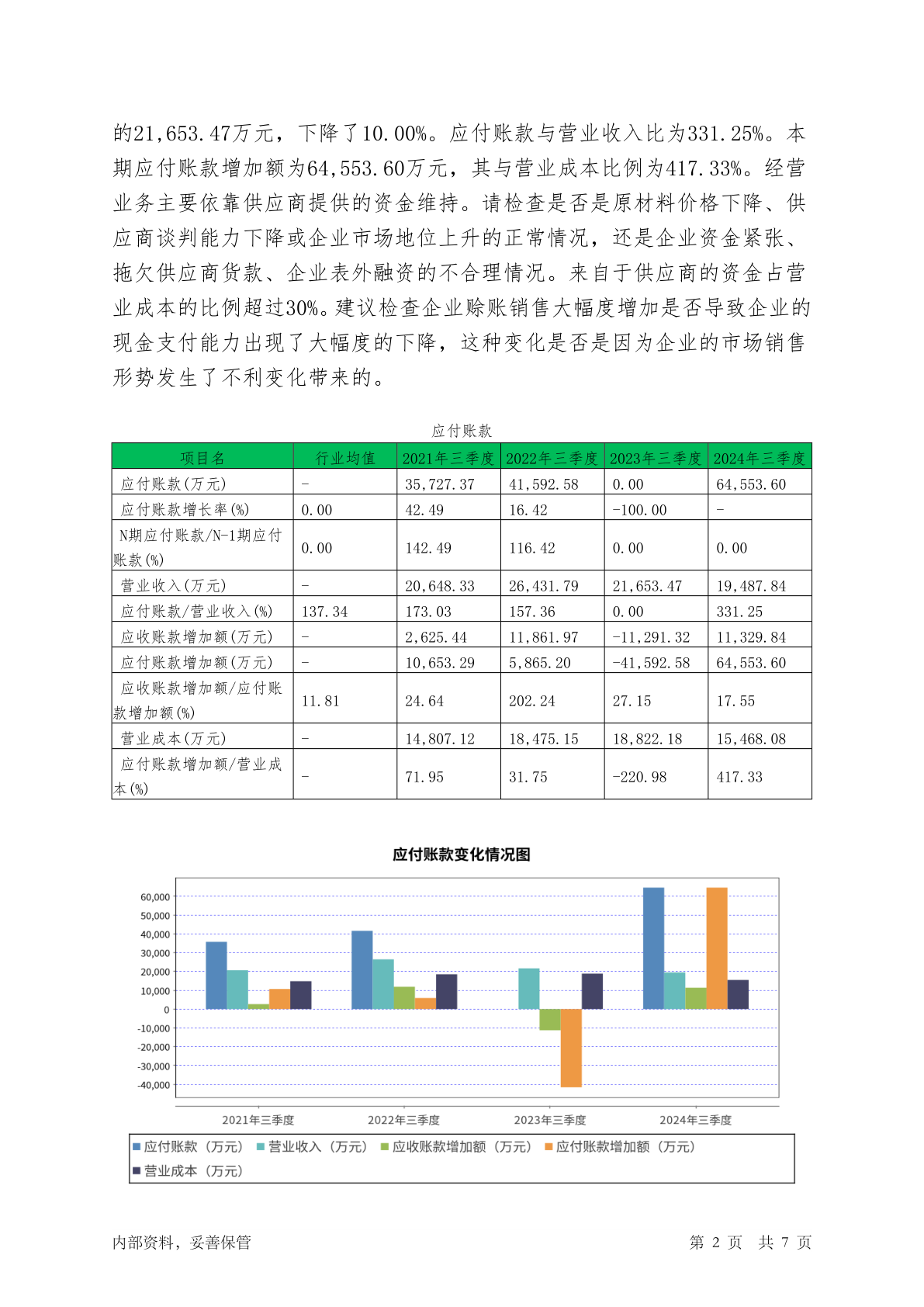 的21,653.47万元，下降了10.00%。应付账款与营业收入比为331.25%。本期应付账款增加额为64,553.60万元，其与营业成本比例为417.33%。经营业务主要依靠供应商提供的资金维持。请检查是否是原材料价格下降、供应商谈判能力下降或企业市场地位上升的正常情况，还是企业资金紧张、拖欠供应商货款、企业表外融资的不合理情况。来自于供应商的资金占营业成本的比例超过30%。建议检查企业赊账销售大幅度增加是否导致企业的现金支付能力出现了大幅度的下降，这种变化是否是因为企业的市场销售形势发生了不利变化带来的。

应付账款

| 项目名 | 行业均值 | 2021年三季度 | 2022年三季度 | 2023年三季度 | 2024年三季度 |
|---|---|---|---|---|---|
| 应付账款(万元) | - | 35,727.37 | 41,592.58 | 0.00 | 64,553.60 |
| 应付账款增长率(%) | 0.00 | 42.49 | 16.42 | -100.00 | - |
| N期应付账款/N-1期应付账款(%) | 0.00 | 142.49 | 116.42 | 0.00 | 0.00 |
| 营业收入(万元) | - | 20,648.33 | 26,431.79 | 21,653.47 | 19,487.84 |
| 应付账款/营业收入(%) | 137.34 | 173.03 | 157.36 | 0.00 | 331.25 |
| 应收账款增加额(万元) | - | 2,625.44 | 11,861.97 | -11,291.32 | 11,329.84 |
| 应付账款增加额(万元) | - | 10,653.29 | 5,865.20 | -41,592.58 | 64,553.60 |
| 应收账款增加额/应付账款增加额(%) | 11.81 | 24.64 | 202.24 | 27.15 | 17.55 |
| 营业成本(万元) | - | 14,807.12 | 18,475.15 | 18,822.18 | 15,468.08 |
| 应付账款增加额/营业成本(%) | - | 71.95 | 31.75 | -220.98 | 417.33 |

应付账款变化情况图

60,000
50,000
40,000
30,000
20,000
10,000
0
-10,000
-20,000
-30,000
-40,000

2021年三季度 2022年三季度 2023年三季度 2024年三季度

应付账款（万元） 营业收入（万元） 应收账款增加额（万元） 应付账款增加额（万元） 营业成本（万元）

内部资料，妥善保管 第 2 页 共 7 页